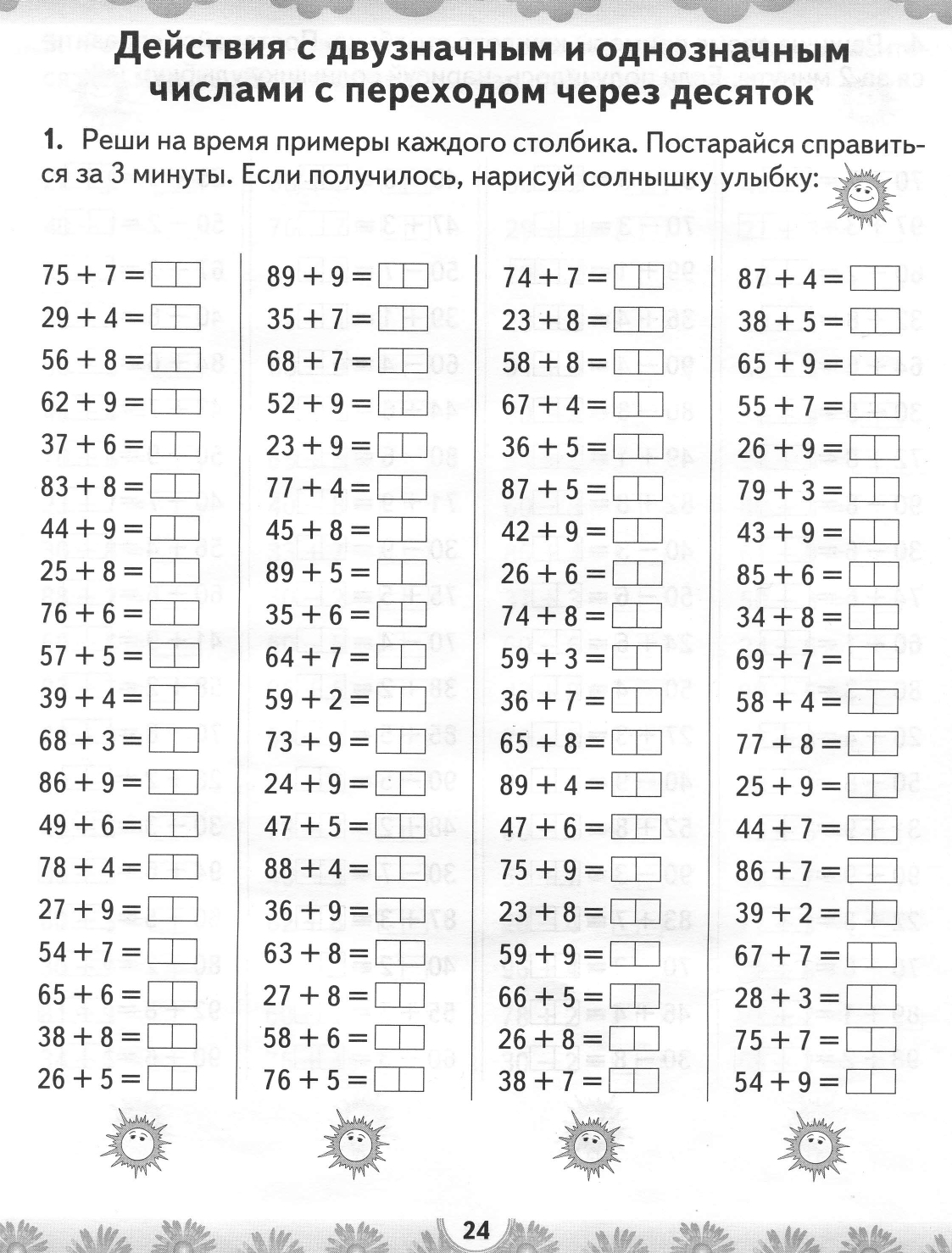 Действия с двузначным и однозначным числами с переходом через десяток

1. Реши на время примеры каждого столбика. Постарайся справиться за 3 минуты. Если получилось, нарисуй солнышку улыбку:

$75 + 7 =$
$29 + 4 =$
$56 + 8 =$
$62 + 9 =$
$37 + 6 =$
$83 + 8 =$
$44 + 9 =$
$25 + 8 =$
$76 + 6 =$
$57 + 5 =$
$39 + 4 =$
$68 + 3 =$
$86 + 9 =$
$49 + 6 =$
$78 + 4 =$
$27 + 9 =$
$54 + 7 =$
$65 + 6 =$
$38 + 8 =$
$26 + 5 =$

$89 + 9 =$
$35 + 7 =$
$68 + 7 =$
$52 + 9 =$
$23 + 9 =$
$77 + 4 =$
$45 + 8 =$
$89 + 5 =$
$35 + 6 =$
$64 + 7 =$
$59 + 2 =$
$73 + 9 =$
$24 + 9 =$
$47 + 5 =$
$88 + 4 =$
$36 + 9 =$
$63 + 8 =$
$27 + 8 =$
$58 + 6 =$
$76 + 5 =$

$74 + 7 =$
$23 + 8 =$
$58 + 8 =$
$67 + 4 =$
$36 + 5 =$
$87 + 5 =$
$42 + 9 =$
$26 + 6 =$
$74 + 8 =$
$59 + 3 =$
$36 + 7 =$
$65 + 8 =$
$89 + 4 =$
$47 + 6 =$
$75 + 9 =$
$23 + 8 =$
$59 + 9 =$
$66 + 5 =$
$26 + 8 =$
$38 + 7 =$

$87 + 4 =$
$38 + 5 =$
$65 + 9 =$
$55 + 7 =$
$26 + 9 =$
$79 + 3 =$
$43 + 9 =$
$85 + 6 =$
$34 + 8 =$
$69 + 7 =$
$58 + 4 =$
$77 + 8 =$
$25 + 9 =$
$44 + 7 =$
$86 + 7 =$
$39 + 2 =$
$67 + 7 =$
$28 + 3 =$
$75 + 7 =$
$54 + 9 =$

24